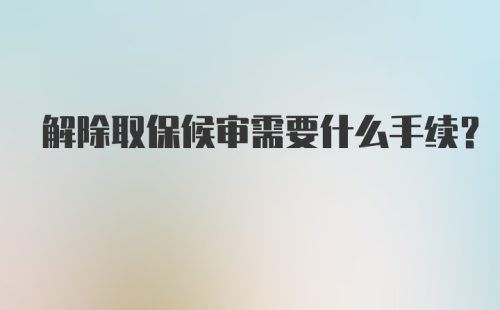 解除取保候审需要什么手续?